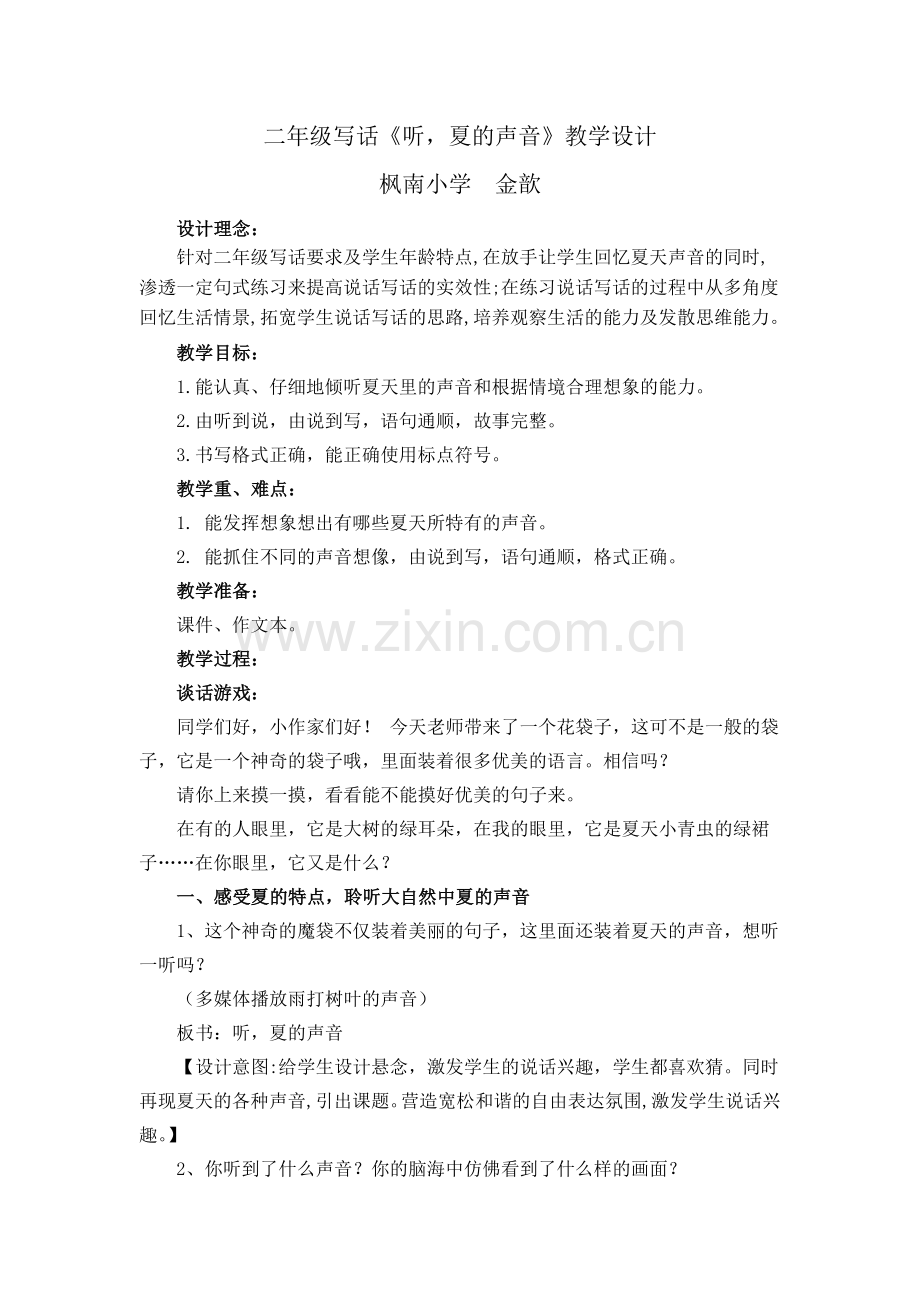 二年级写话《听，夏的声音》教学设计

枫南小学　金歆

设计理念：

针对二年级写话要求及学生年龄特点,在放手让学生回忆夏天声音的同时,渗透一定句式练习来提高说话写话的实效性;在练习说话写话的过程中从多角度回忆生活情景,拓宽学生说话写话的思路,培养观察生活的能力及发散思维能力。

教学目标：

1.能认真、仔细地倾听夏天里的声音和根据情境合理想象的能力。

2.由听到说，由说到写，语句通顺，故事完整。

3.书写格式正确，能正确使用标点符号。

教学重、难点：

1. 能发挥想象想出有哪些夏天所特有的声音。

2. 能抓住不同的声音想像，由说到写，语句通顺，格式正确。

教学准备：

课件、作文本。

www.zixin.com.cn

教学过程：

谈话游戏：

同学们好，小作家们好！　今天老师带来了一个花袋子，这可不是一般的袋子，它是一个神奇的袋子哦，里面装着很多优美的语言。相信吗？

请你上来摸一摸，看看能不能摸好优美的句子来。

在有的人眼里，它是大树的绿耳朵，在我的眼里，它是夏天小青虫的绿裙子……在你眼里，它又是什么？

一、感受夏的特点，聆听大自然中夏的声音

1、这个神奇的魔袋不仅装着美丽的句子，这里面还装着夏天的声音，想听一听吗？

（多媒体播放雨打树叶的声音）

板书：听，夏的声音

【设计意图:给学生设计悬念，激发学生的说话兴趣，学生都喜欢猜。同时再现夏天的各种声音,引出课题。营造宽松和谐的自由表达氛围,激发学生说话兴趣。】

2、你听到了什么声音？你的脑海中仿佛看到了什么样的画面？